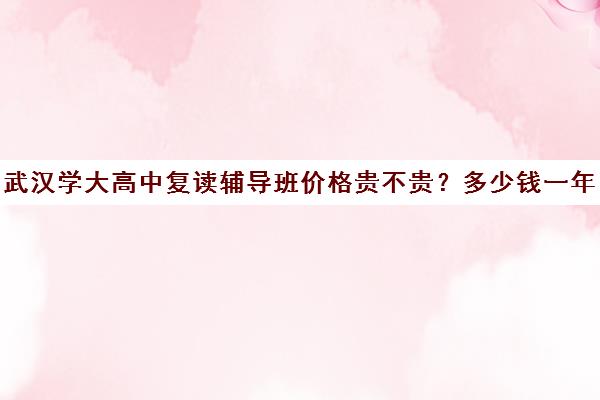 武汉学大高中复读辅导班价格贵不贵？多少钱一年